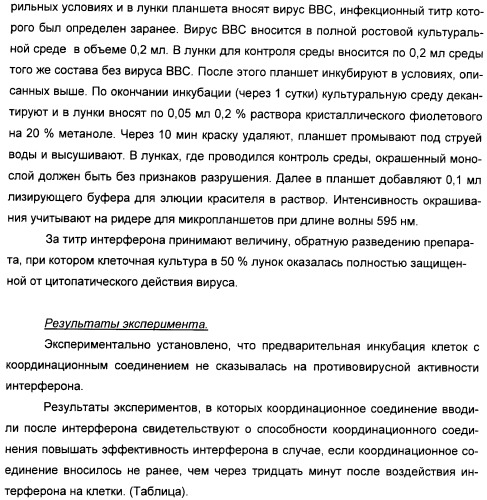 рильных условиях и в лунки планшета вносят вирус ВВС, инфекционный титр которого был определен заранее. Вирус ВВС вносится в полной ростовой культуральной среде в объеме 0,2 мл. В лунки для контроля среды вносится по 0,2 мл среды того же состава без вируса ВВС. После этого планшет инкубируют в условиях, описанных выше. По окончании инкубации (через 1 сутки) культуральную среду декантируют и в лунки вносят по 0,05 мл 0,2 % раствора кристаллического фиолетового на 20 % метаноле. Через 10 мин краску удаляют, планшет промывают под струей воды и высушивают. В лунках, где проводился контроль среды, окрашенный монослой должен быть без признаков разрушения. Далее в планшет добавляют 0,1 мл лизирующего буфера для элюции красителя в раствор. Интенсивность окрашивания учитывают на ридере для микропланшетов при длине волны 595 нм.

За титр интерферона принимают величину, обратную разведению препарата, при котором клеточная культура в 50 % лунок оказалась полностью защищенной от цитопатического действия вируса.

Результаты эксперимента.

Экспериментально установлено, что предварительная инкубация клеток с координационным соединением не сказывалась на противовирусной активности интерферона.

Результаты экспериментов, в которых координационное соединение вводили после интерферона свидетельствуют о способности координационного соединения повышать эффективность интерферона в случае, если координационное соединение вносилось не ранее, чем через тридцать минут после воздействия интерферона на клетки. (Таблица).